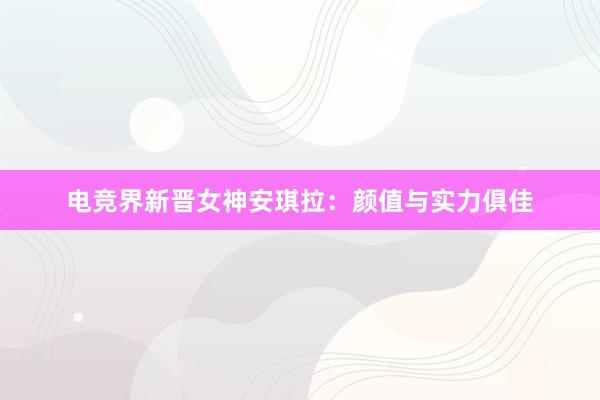 电竞界新晋女神安琪拉：颜值与实力俱佳